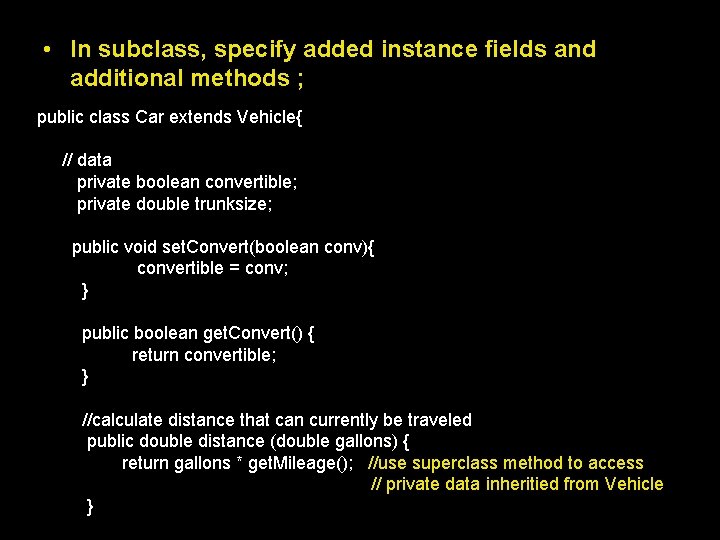 • In subclass, specify added instance fields and additional methods ;

public class Car extends Vehicle{

// data
private boolean convertible;
private double trunksize;

public void setConvert(boolean conv){
convertible = conv;
}

public boolean getConvert() {
return convertible;
}

//calculate distance that can currently be traveled
public double distance (double gallons) {
return gallons * getMileage(); //use superclass method to access
// private data inheritied from Vehicle
}